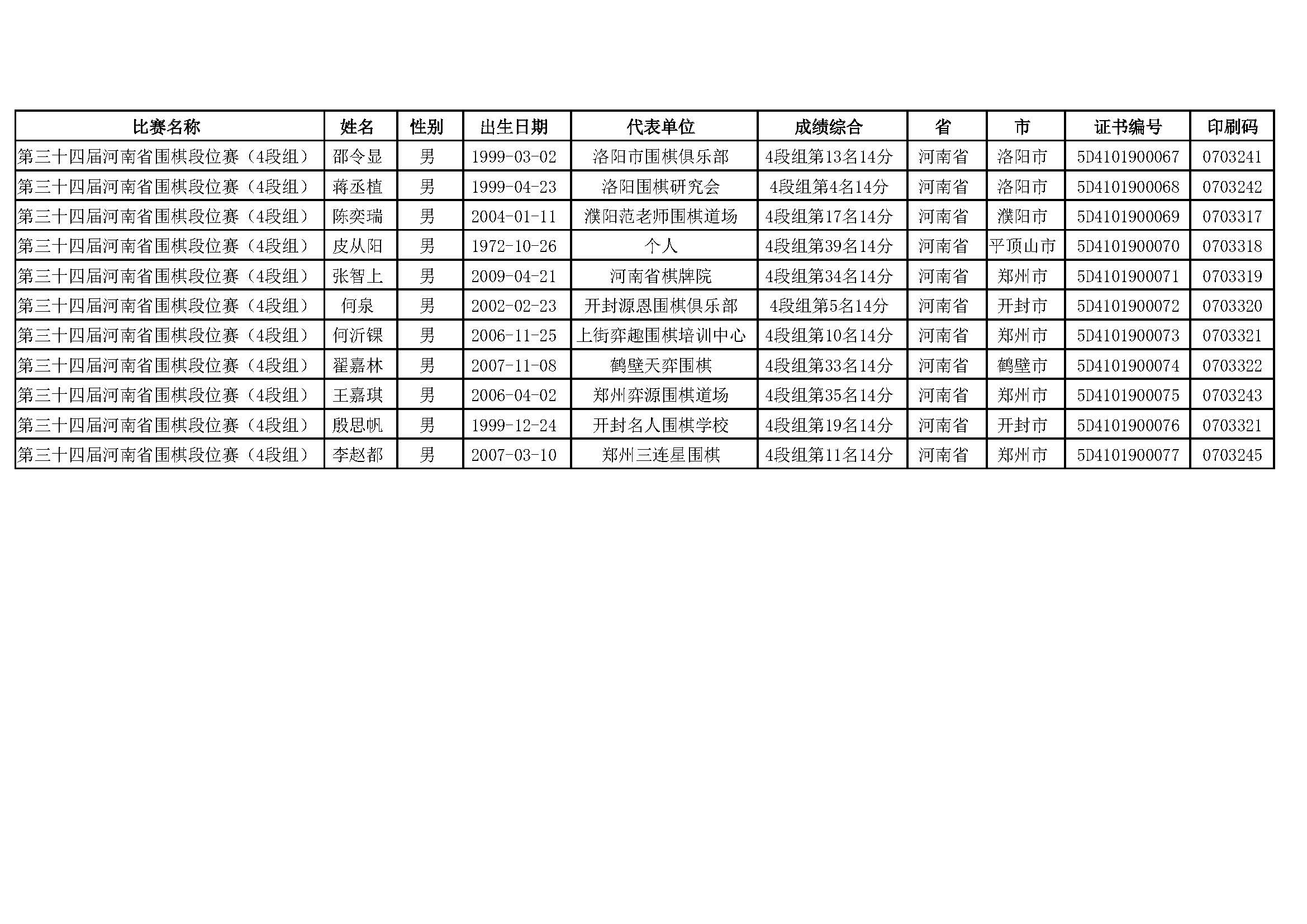 | 比赛名称 | 姓名 | 性别 | 出生日期 | 代表单位 | 成绩综合 | 省 | 市 | 证书编号 | 印刷码 |
|---|---|---|---|---|---|---|---|---|---|
| 第三十四届河南省围棋段位赛（4段组） | 邵令显 | 男 | 1999-03-02 | 洛阳市围棋俱乐部 | 4段组第13名14分 | 河南省 | 洛阳市 | 5D4101900067 | 0703241 |
| 第三十四届河南省围棋段位赛（4段组） | 蒋丞植 | 男 | 1999-04-23 | 洛阳围棋研究会 | 4段组第4名14分 | 河南省 | 洛阳市 | 5D4101900068 | 0703242 |
| 第三十四届河南省围棋段位赛（4段组） | 陈奕瑞 | 男 | 2004-01-11 | 濮阳范老师围棋道场 | 4段组第17名14分 | 河南省 | 濮阳市 | 5D4101900069 | 0703317 |
| 第三十四届河南省围棋段位赛（4段组） | 皮从阳 | 男 | 1972-10-26 | 个人 | 4段组第39名14分 | 河南省 | 平顶山市 | 5D4101900070 | 0703318 |
| 第三十四届河南省围棋段位赛（4段组） | 张智上 | 男 | 2009-04-21 | 河南省棋牌院 | 4段组第34名14分 | 河南省 | 郑州市 | 5D4101900071 | 0703319 |
| 第三十四届河南省围棋段位赛（4段组） | 何泉 | 男 | 2002-02-23 | 开封源恩围棋俱乐部 | 4段组第5名14分 | 河南省 | 开封市 | 5D4101900072 | 0703320 |
| 第三十四届河南省围棋段位赛（4段组） | 何沂锞 | 男 | 2006-11-25 | 上街弈趣围棋培训中心 | 4段组第10名14分 | 河南省 | 郑州市 | 5D4101900073 | 0703321 |
| 第三十四届河南省围棋段位赛（4段组） | 翟嘉林 | 男 | 2007-11-08 | 鹤壁天弈围棋 | 4段组第33名14分 | 河南省 | 鹤壁市 | 5D4101900074 | 0703322 |
| 第三十四届河南省围棋段位赛（4段组） | 王嘉琪 | 男 | 2006-04-02 | 郑州弈源围棋道场 | 4段组第35名14分 | 河南省 | 郑州市 | 5D4101900075 | 0703243 |
| 第三十四届河南省围棋段位赛（4段组） | 殷思帆 | 男 | 1999-12-24 | 开封名人围棋学校 | 4段组第19名14分 | 河南省 | 开封市 | 5D4101900076 | 0703321 |
| 第三十四届河南省围棋段位赛（4段组） | 李赵都 | 男 | 2007-03-10 | 郑州三连星围棋 | 4段组第11名14分 | 河南省 | 郑州市 | 5D4101900077 | 0703245 |